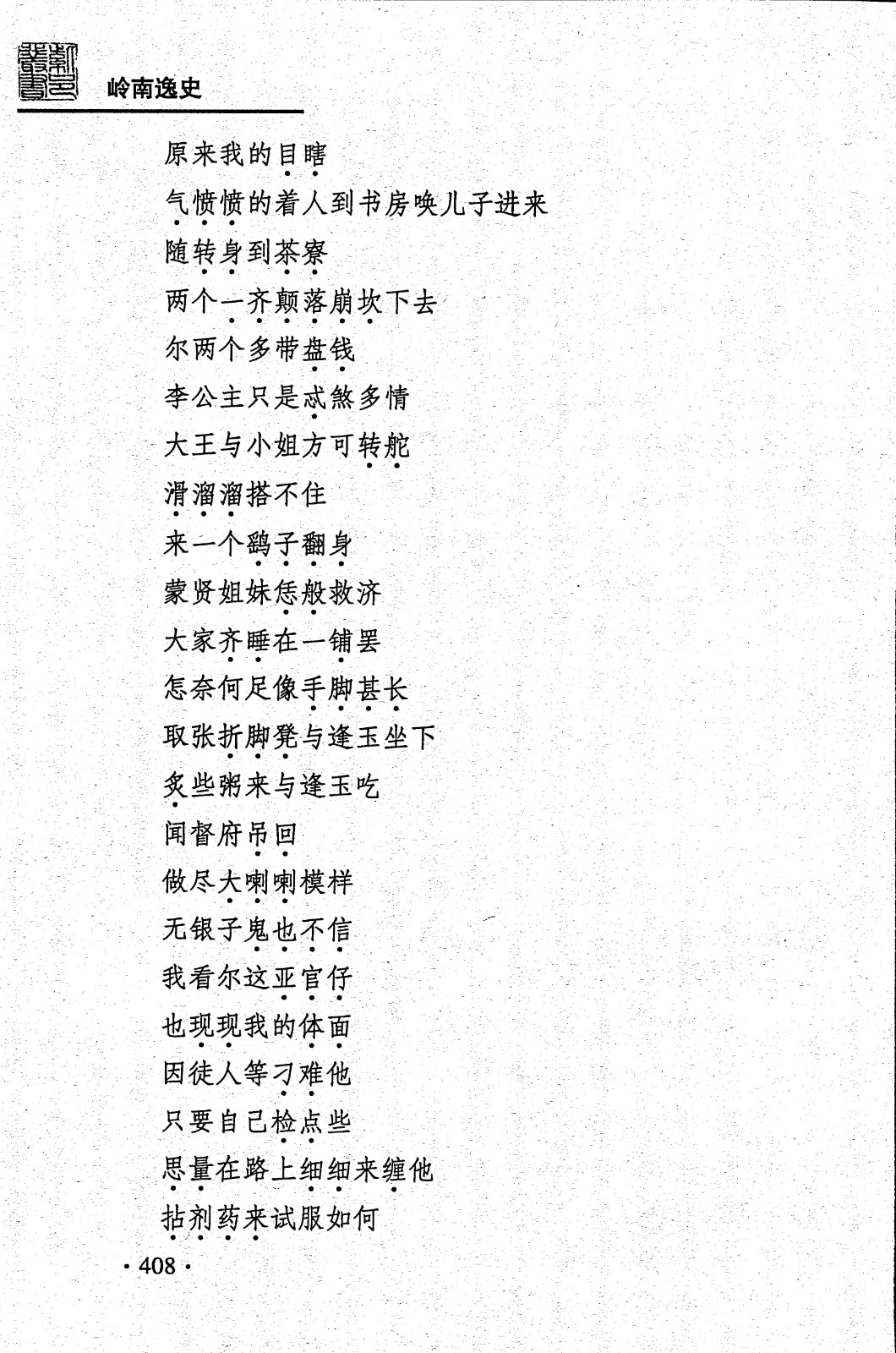 岭南逸史

原来我的目瞎

气愤愤的着人到书房唤儿子进来

随转身到茶寮

两个一齐颠落崩坎下去

尔两个多带盘钱

李公主只是忒煞多情

大王与小姐方可转舵

滑溜溜搭不住

来一个鹞子翻身

蒙贤姐妹恁般救济

大家齐睡在一铺罢

怎奈何足像手脚甚长

取张折脚凳与逢玉坐下

炙些粥来与逢玉吃

闻督府吊回

做尽大喇喇模样

无银子鬼也不信

我看尔这亚官仔

也现现我的体面

因徒人等刁难他

只要自己检点些

思量在路上细细来缠他

拈剂药来试服如何

· 408 ·